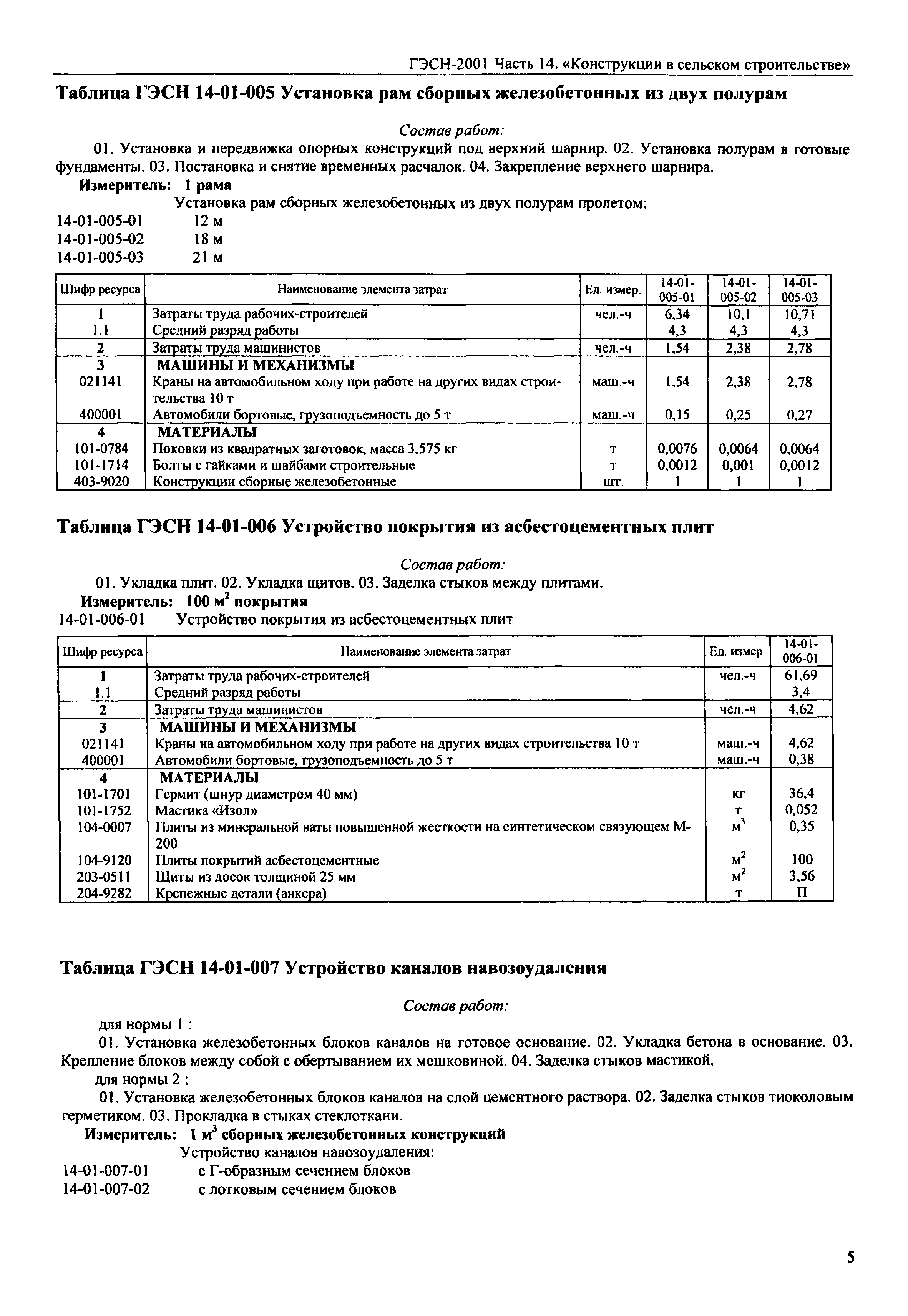 ГЭСН-2001 Часть 14. «Конструкции в сельском строительстве»

Таблица ГЭСН 14-01-005 Установка рам сборных железобетонных из двух полурам

Состав работ:

01. Установка и передвижка опорных конструкций под верхний шарнир. 02. Установка полурам в готовые фундаменты. 03. Постановка и снятие временных расчалок. 04. Закрепление верхнего шарнира.

Измеритель: 1 рама

Установка рам сборных железобетонных из двух полурам пролетом:

14-01-005-01 12 м
14-01-005-02 18 м
14-01-005-03 21 м

| Шифр ресурса | Наименование элемента затрат | Ед. измер. | 14-01-005-01 | 14-01-005-02 | 14-01-005-03 |
|---|---|---|---|---|---|
| 1 | Затраты труда рабочих-строителей | чел.-ч | 6,34 | 10,1 | 10,71 |
| 1.1 | Средний разряд работы | | 4,3 | 4,3 | 4,3 |
| 2 | Затраты труда машинистов | чел.-ч | 1,54 | 2,38 | 2,78 |
| 3 | МАШИНЫ И МЕХАНИЗМЫ | | | | |
| 021141 | Краны на автомобильном ходу при работе на других видах строительства 10 т | маш.-ч | 1,54 | 2,38 | 2,78 |
| 400001 | Автомобили бортовые, грузоподъемность до 5 т | маш.-ч | 0,15 | 0,25 | 0,27 |
| 4 | МАТЕРИАЛЫ | | | | |
| 101-0784 | Поковки из квадратных заготовок, масса 3,575 кг | т | 0,0076 | 0,0064 | 0,0064 |
| 101-1714 | Болты с гайками и шайбами строительные | т | 0,0012 | 0,001 | 0,0012 |
| 403-9020 | Конструкции сборные железобетонные | шт. | 1 | 1 | 1 |

Таблица ГЭСН 14-01-006 Устройство покрытия из асбестоцементных плит

Состав работ:

01. Укладка плит. 02. Укладка щитов. 03. Заделка стыков между плитами.

Измеритель: 100 м$^2$ покрытия

14-01-006-01 Устройство покрытия из асбестоцементных плит

| Шифр ресурса | Наименование элемента затрат | Ед. измер | 14-01-006-01 |
|---|---|---|---|
| 1 | Затраты труда рабочих-строителей | чел.-ч | 61,69 |
| 1.1 | Средний разряд работы | | 3,4 |
| 2 | Затраты труда машинистов | чел.-ч | 4,62 |
| 3 | МАШИНЫ И МЕХАНИЗМЫ | | |
| 021141 | Краны на автомобильном ходу при работе на других видах строительства 10 т | маш.-ч | 4,62 |
| 400001 | Автомобили бортовые, грузоподъемность до 5 т | маш.-ч | 0,38 |
| 4 | МАТЕРИАЛЫ | | |
| 101-1701 | Гермит (шнур диаметром 40 мм) | кг | 36,4 |
| 101-1752 | Мастика «Изол» | т | 0,052 |
| 104-0007 | Плиты из минеральной ваты повышенной жесткости на синтетическом связующем М-200 | м$^3$ | 0,35 |
| 104-9120 | Плиты покрытий асбестоцементные | м$^2$ | 100 |
| 203-0511 | Щиты из досок толщиной 25 мм | м$^2$ | 3,56 |
| 204-9282 | Крепежные детали (анкера) | т | П |

Таблица ГЭСН 14-01-007 Устройство каналов навозоудаления

Состав работ:

для нормы 1 :

01. Установка железобетонных блоков каналов на готовое основание. 02. Укладка бетона в основание. 03. Крепление блоков между собой с обертыванием их мешковиной. 04. Заделка стыков мастикой.

для нормы 2 :

01. Установка железобетонных блоков каналов на слой цементного раствора. 02. Заделка стыков тиоколовым герметиком. 03. Прокладка в стыках стеклоткани.

Измеритель: 1 м$^3$ сборных железобетонных конструкций

Устройство каналов навозоудаления:

14-01-007-01 с Г-образным сечением блоков
14-01-007-02 с лотковым сечением блоков

5